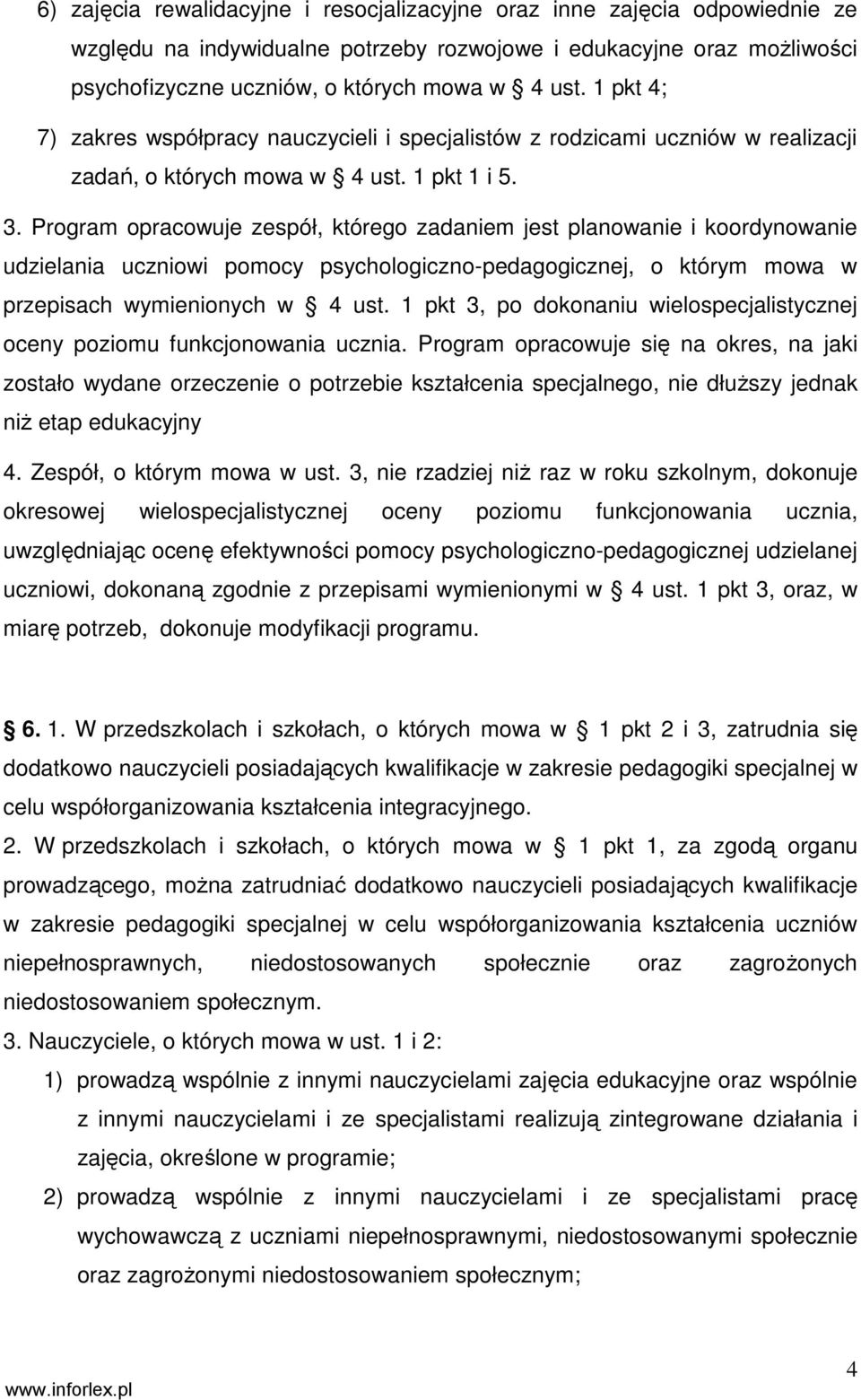 6) zajęcia rewalidacyjne i resocjalizacyjne oraz inne zajęcia odpowiednie ze względu na indywidualne potrzeby rozwojowe i edukacyjne oraz możliwości psychofizyczne uczniów, o których mowa w § 4 ust. 1 pkt 4;

7) zakres współpracy nauczycieli i specjalistów z rodzicami uczniów w realizacji zadań, o których mowa w § 4 ust. 1 pkt 1 i 5.

3. Program opracowuje zespół, którego zadaniem jest planowanie i koordynowanie udzielania uczniowi pomocy psychologiczno-pedagogicznej, o którym mowa w przepisach wymienionych w § 4 ust. 1 pkt 3, po dokonaniu wielospecjalistycznej oceny poziomu funkcjonowania ucznia. Program opracowuje się na okres, na jaki zostało wydane orzeczenie o potrzebie kształcenia specjalnego, nie dłuższy jednak niż etap edukacyjny

4. Zespół, o którym mowa w ust. 3, nie rzadziej niż raz w roku szkolnym, dokonuje okresowej wielospecjalistycznej oceny poziomu funkcjonowania ucznia, uwzględniając ocenę efektywności pomocy psychologiczno-pedagogicznej udzielanej uczniowi, dokonaną zgodnie z przepisami wymienionymi w § 4 ust. 1 pkt 3, oraz, w miarę potrzeb, dokonuje modyfikacji programu.

§ 6. 1. W przedszkolach i szkołach, o których mowa w § 1 pkt 2 i 3, zatrudnia się dodatkowo nauczycieli posiadających kwalifikacje w zakresie pedagogiki specjalnej w celu współorganizowania kształcenia integracyjnego.

2. W przedszkolach i szkołach, o których mowa w § 1 pkt 1, za zgodą organu prowadzącego, można zatrudniać dodatkowo nauczycieli posiadających kwalifikacje w zakresie pedagogiki specjalnej w celu współorganizowania kształcenia uczniów niepełnosprawnych, niedostosowanych społecznie oraz zagrożonych niedostosowaniem społecznym.

3. Nauczyciele, o których mowa w ust. 1 i 2:

1) prowadzą wspólnie z innymi nauczycielami zajęcia edukacyjne oraz wspólnie z innymi nauczycielami i ze specjalistami realizują zintegrowane działania i zajęcia, określone w programie;

2) prowadzą wspólnie z innymi nauczycielami i ze specjalistami pracę wychowawczą z uczniami niepełnosprawnymi, niedostosowanymi społecznie oraz zagrożonymi niedostosowaniem społecznym;

www.inforlex.pl 4